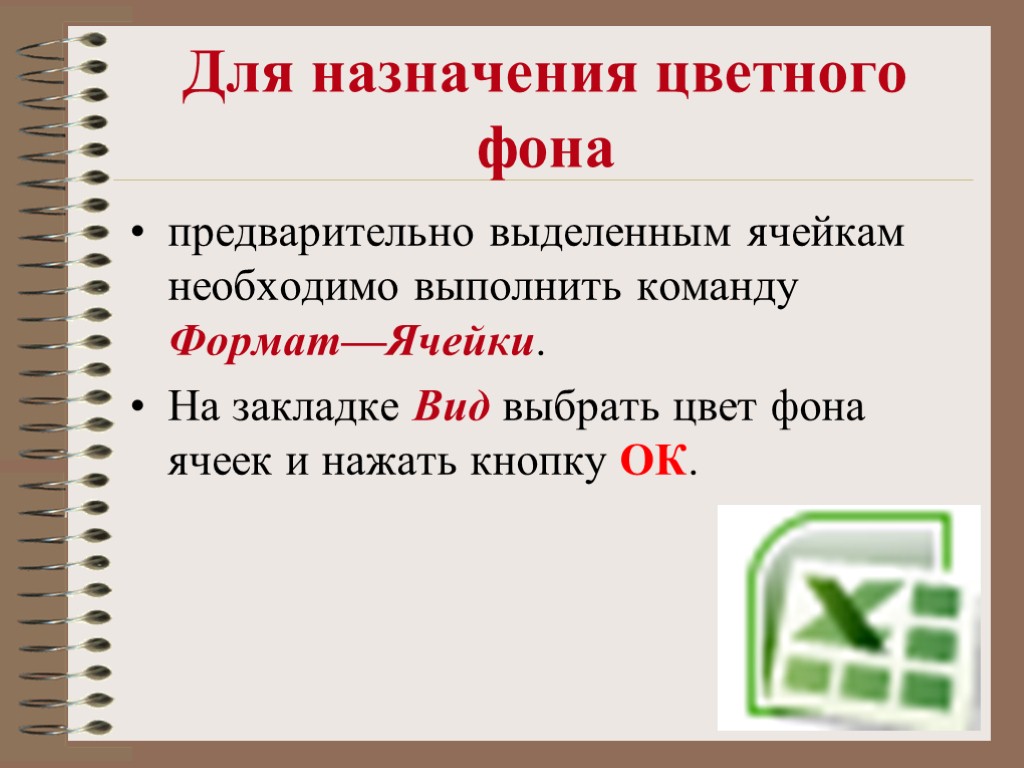 Для назначения цветного фона

• предварительно выделенным ячейкам необходимо выполнить команду Формат—Ячейки.
• На закладке Вид выбрать цвет фона ячеек и нажать кнопку ОК.